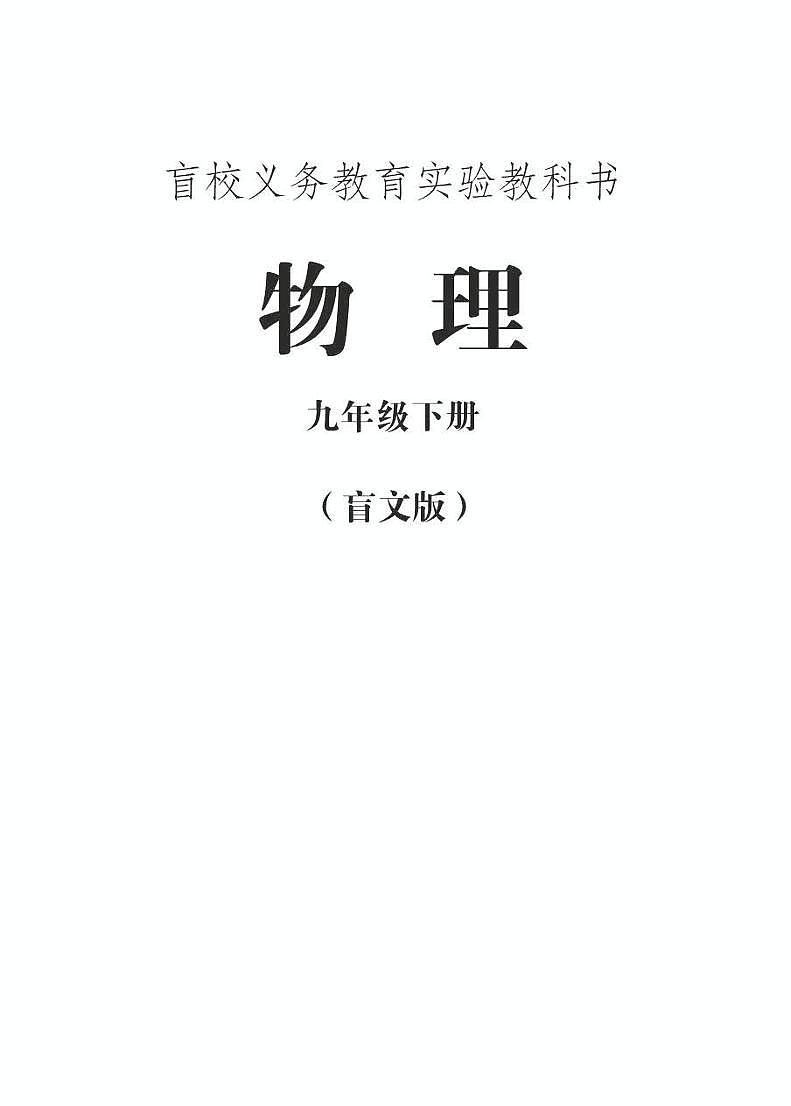 盲校义务教育实验教科书

物　理

九年级下册

（盲文版）